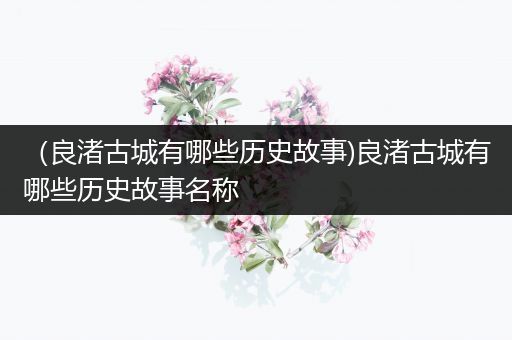 （良渚古城有哪些历史故事)良渚古城有哪些历史故事名称